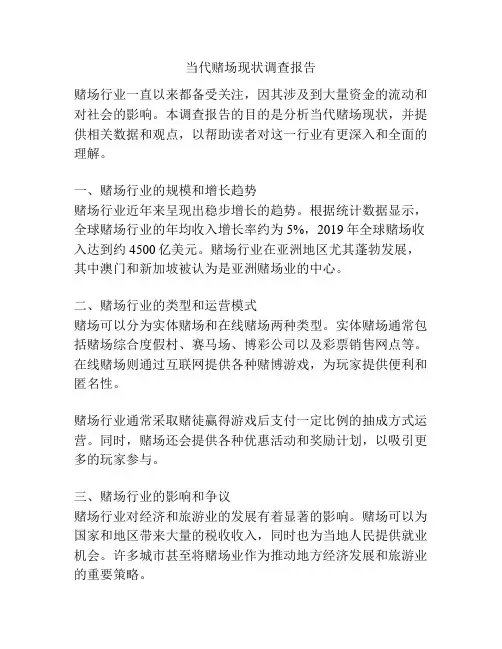 当代赌场现状调查报告

赌场行业一直以来都备受关注，因其涉及到大量资金的流动和对社会的影响。本调查报告的目的是分析当代赌场现状，并提供相关数据和观点，以帮助读者对这一行业有更深入和全面的理解。

一、赌场行业的规模和增长趋势
赌场行业近年来呈现出稳步增长的趋势。根据统计数据显示，全球赌场行业的年均收入增长率约为 5%，2019 年全球赌场收入达到约 4500 亿美元。赌场行业在亚洲地区尤其蓬勃发展，其中澳门和新加坡被认为是亚洲赌场业的中心。

二、赌场行业的类型和运营模式
赌场可以分为实体赌场和在线赌场两种类型。实体赌场通常包括赌场综合度假村、赛马场、博彩公司以及彩票销售网点等。在线赌场则通过互联网提供各种赌博游戏，为玩家提供便利和匿名性。

赌场行业通常采取赌徒赢得游戏后支付一定比例的抽成方式运营。同时，赌场还会提供各种优惠活动和奖励计划，以吸引更多的玩家参与。

三、赌场行业的影响和争议
赌场行业对经济和旅游业的发展有着显著的影响。赌场可以为国家和地区带来大量的税收收入，同时也为当地人民提供就业机会。许多城市甚至将赌场业作为推动地方经济发展和旅游业的重要策略。